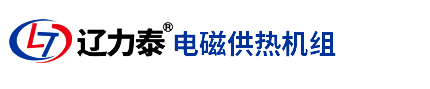 LT 辽力泰® 电磁供热机组